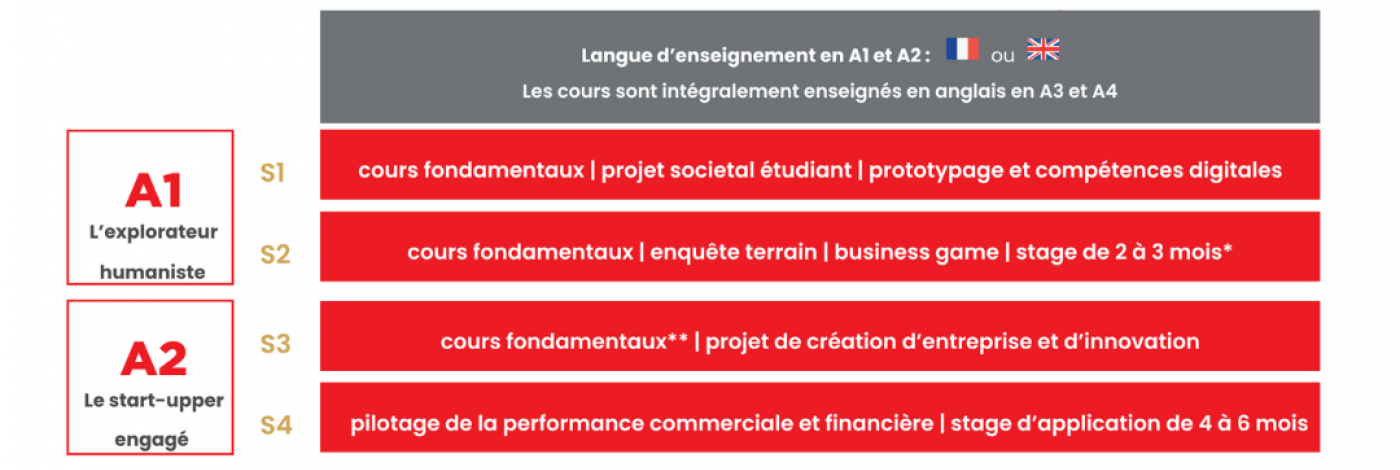 Langue d'enseignement en A1 et A2 : ou

Les cours sont intégralement enseignés en anglais en A3 et A4

A1
L'explorateur humaniste

S1 cours fondamentaux | projet societal étudiant | prototypage et compétences digitales

S2 cours fondamentaux | enquête terrain | business game | stage de 2 à 3 mois*

A2
Le start-upper engagé

S3 cours fondamentaux** | projet de création d'entreprise et d'innovation

S4 pilotage de la performance commerciale et financière | stage d'application de 4 à 6 mois